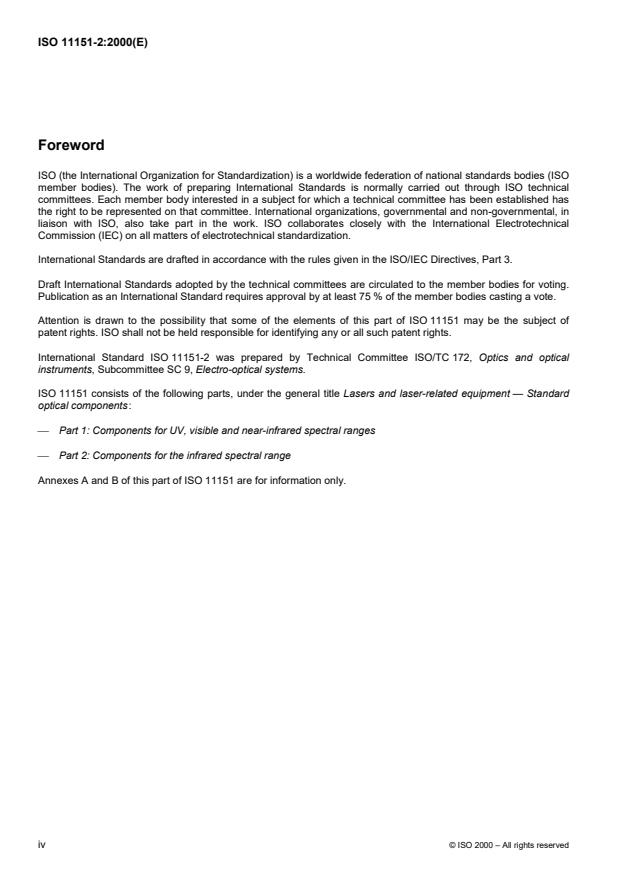 ISO 11151-2:2000(E)

Foreword

ISO (the International Organization for Standardization) is a worldwide federation of national standards bodies (ISO member bodies). The work of preparing International Standards is normally carried out through ISO technical committees. Each member body interested in a subject for which a technical committee has been established has the right to be represented on that committee. International organizations, governmental and non-governmental, in liaison with ISO, also take part in the work. ISO collaborates closely with the International Electrotechnical Commission (IEC) on all matters of electrotechnical standardization.

International Standards are drafted in accordance with the rules given in the ISO/IEC Directives, Part 3.

Draft International Standards adopted by the technical committees are circulated to the member bodies for voting. Publication as an International Standard requires approval by at least 75 % of the member bodies casting a vote.

Attention is drawn to the possibility that some of the elements of this part of ISO 11151 may be the subject of patent rights. ISO shall not be held responsible for identifying any or all such patent rights.

International Standard ISO 11151-2 was prepared by Technical Committee ISO/TC 172, Optics and optical instruments, Subcommittee SC 9, Electro-optical systems.

ISO 11151 consists of the following parts, under the general title Lasers and laser-related equipment — Standard optical components:

— Part 1: Components for UV, visible and near-infrared spectral ranges

— Part 2: Components for the infrared spectral range

Annexes A and B of this part of ISO 11151 are for information only.

iv

© ISO 2000 – All rights reserved